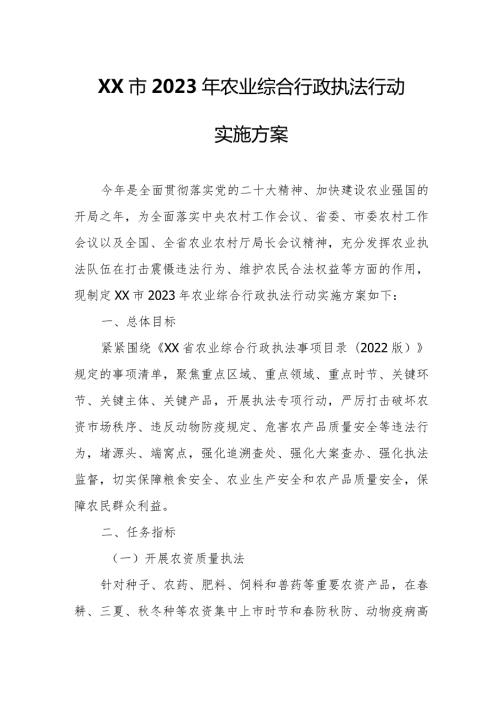 XX市2023年农业综合行政执法行动

实施方案

今年是全面贯彻落实党的二十大精神、加快建设农业强国的开局之年，为全面落实中央农村工作会议、省委、市委农村工作会议以及全国、全省农业农村厅局长会议精神，充分发挥农业执法队伍在打击震慑违法行为、维护农民合法权益等方面的作用，现制定XX市2023年农业综合行政执法行动实施方案如下：

一、总体目标

紧紧围绕《XX省农业综合行政执法事项目录（2022版）》规定的事项清单，聚焦重点区域、重点领域、重点时节、关键环节、关键主体、关键产品，开展执法专项行动，严厉打击破坏农资市场秩序、违反动物防疫规定、危害农产品质量安全等违法行为，堵源头、端窝点，强化追溯查处、强化大案查办、强化执法监督，切实保障粮食安全、农业生产安全和农产品质量安全，保障农民群众利益。

二、任务指标

（一）开展农资质量执法

针对种子、农药、肥料、饲料和兽药等重要农资产品，在春耕、三夏、秋冬种等农资集中上市时节和春防秋防、动物疫病高